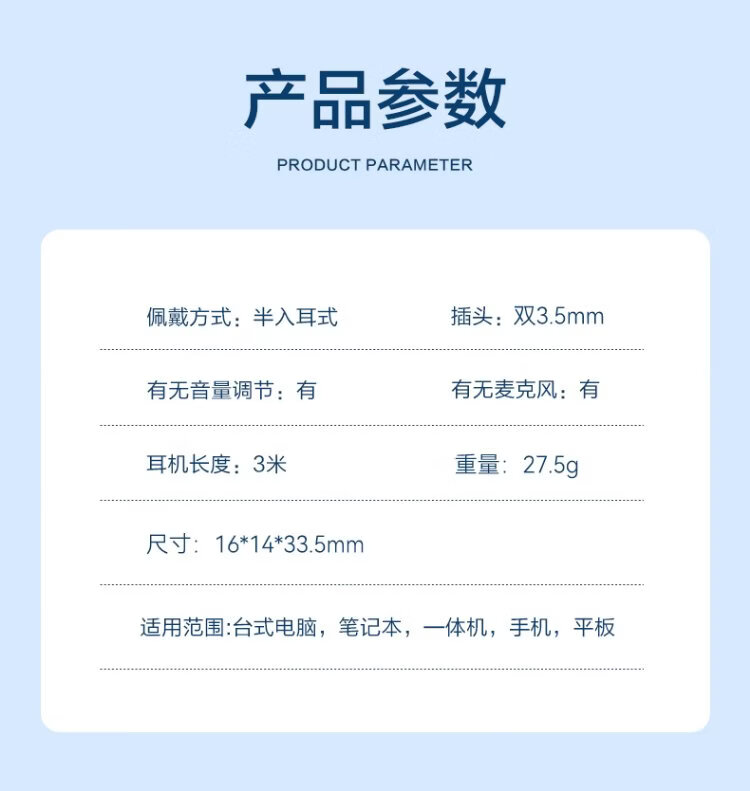 产品参数

PRODUCT PARAMETER

佩戴方式：半入耳式 插头：双3.5mm

有无音量调节：有 有无麦克风：有

耳机长度：3米 重量：27.5g

尺寸：16*14*33.5mm

适用范围:台式电脑，笔记本，一体机，手机，平板